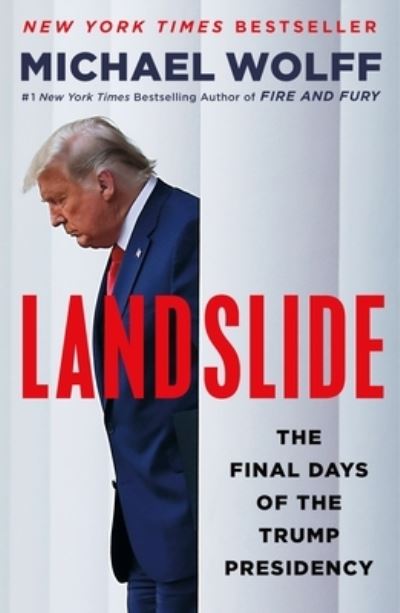 NEW YORK TIMES BESTSELLER

MICHAEL WOLFF

#1 New York Times Bestselling Author of FIRE AND FURY

LANDSLIDE

THE FINAL DAYS OF THE TRUMP PRESIDENCY